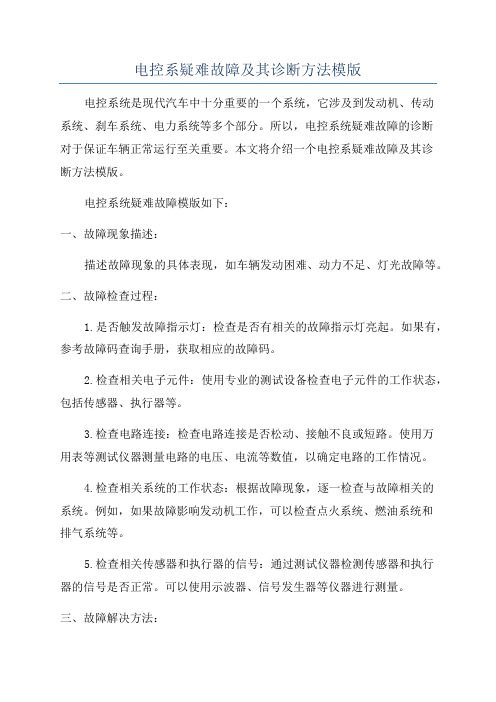 电控系疑难故障及其诊断方法模版

电控系统是现代汽车中十分重要的一个系统，它涉及到发动机、传动系统、刹车系统、电力系统等多个部分。所以，电控系统疑难故障的诊断对于保证车辆正常运行至关重要。本文将介绍一个电控系疑难故障及其诊断方法模版。

电控系统疑难故障模版如下：

一、故障现象描述：

描述故障现象的具体表现，如车辆发动困难、动力不足、灯光故障等。

二、故障检查过程：

1.是否触发故障指示灯：检查是否有相关的故障指示灯亮起。如果有，参考故障码查询手册，获取相应的故障码。

2.检查相关电子元件：使用专业的测试设备检查电子元件的工作状态，包括传感器、执行器等。

3.检查电路连接：检查电路连接是否松动、接触不良或短路。使用万用表等测试仪器测量电路的电压、电流等数值，以确定电路的工作情况。

4.检查相关系统的工作状态：根据故障现象，逐一检查与故障相关的系统。例如，如果故障影响发动机工作，可以检查点火系统、燃油系统和排气系统等。

5.检查相关传感器和执行器的信号：通过测试仪器检测传感器和执行器的信号是否正常。可以使用示波器、信号发生器等仪器进行测量。

三、故障解决方法：